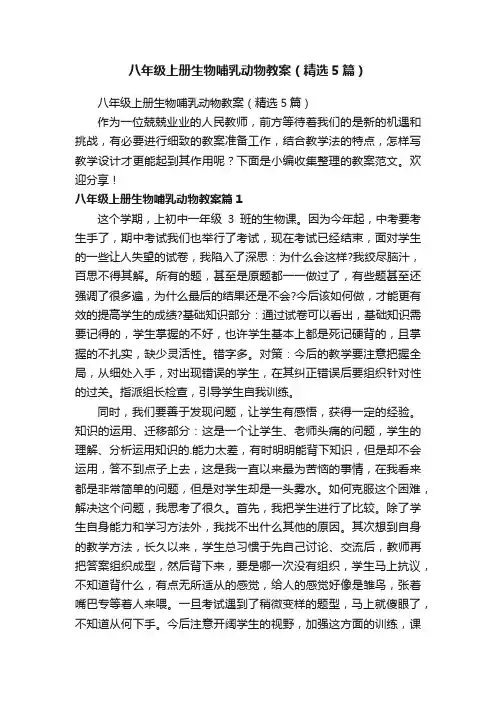 八年级上册生物哺乳动物教案（精选5篇）

八年级上册生物哺乳动物教案（精选5篇）

作为一位兢兢业业的人民教师，前方等待着我们的是新的机遇和挑战，有必要进行细致的教案准备工作，结合教学法的特点，怎样写教学设计才更能起到其作用呢？下面是小编收集整理的教案范文。欢迎分享！

八年级上册生物哺乳动物教案篇1

这个学期，上初中一年级 3 班的生物课。因为今年起，中考要考生手了，期中考试我们也举行了考试，现在考试已经结束，面对学生的一些让人失望的试卷，我陷入了深思：为什么会这样?我绞尽脑汁，百思不得其解。所有的题，甚至是原题都一一做过了，有些题甚至还强调了很多遍，为什么最后的结果还是不会?今后该如何做，才能更有效的提高学生的成绩?基础知识部分：通过试卷可以看出，基础知识需要记得的，学生掌握的不好，也许学生基本上都是死记硬背的，且掌握的不扎实，缺少灵活性。错字多。对策：今后的教学要注意把握全局，从细处入手，对出现错误的学生，在其纠正错误后要组织针对性的过关。指派组长检查，引导学生自我训练。

同时，我们要善于发现问题，让学生有感悟，获得一定的经验。知识的运用、迁移部分：这是一个让学生、老师头痛的问题，学生的理解、分析运用知识的.能力太差，有时明明能背下知识，但是却不会运用，答不到点子上去，这是我一直以来最为苦恼的事情，在我看来都是非常简单的问题，但是对学生却是一头雾水。如何克服这个困难，解决这个问题，我思考了很久。首先，我把学生进行了比较。除了学生自身能力和学习方法外，我找不出什么其他的原因。其次想到自身的教学方法，长久以来，学生总习惯于先自己讨论、交流后，教师再把答案组织成型，然后背下来，要是哪一次没有组织，学生马上抗议，不知道背什么，有点无所适从的感觉，给人的感觉好像是雏鸟，张着嘴巴专等着人来喂。一旦考试遇到了稍微变样的题型，马上就傻眼了，不知道从何下手。今后注意开阔学生的视野，加强这方面的训练，课